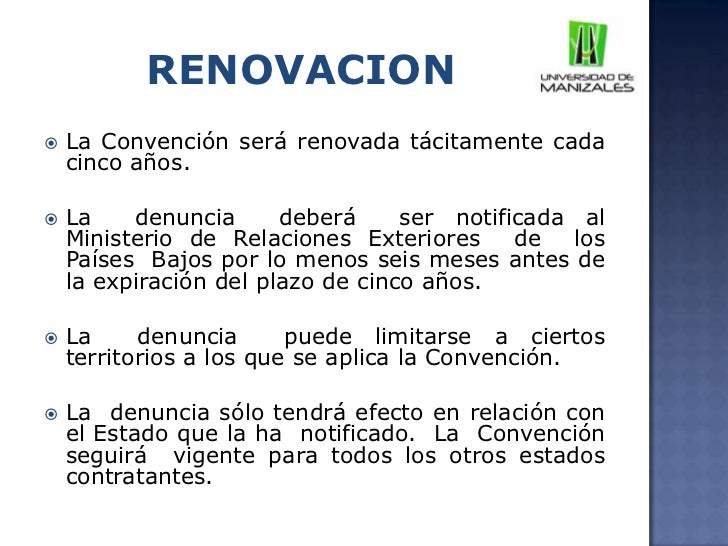 RENOVACION

UNIVERSIDAD DE MANIZALES

La Convención será renovada tácitamente cada cinco años.

La denuncia deberá ser notificada al Ministerio de Relaciones Exteriores de los Países Bajos por lo menos seis meses antes de la expiración del plazo de cinco años.

La denuncia puede limitarse a ciertos territorios a los que se aplica la Convención.

La denuncia sólo tendrá efecto en relación con el Estado que la ha notificado. La Convención seguirá vigente para todos los otros estados contratantes.